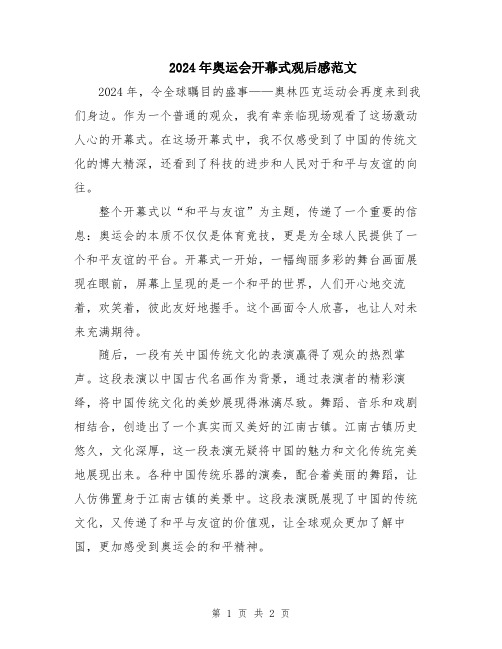 2024年奥运会开幕式观后感范文

2024年，令全球瞩目的盛事——奥林匹克运动会再度来到我们身边。作为一个普通的观众，我有幸亲临现场观看了这场激动人心的开幕式。在这场开幕式中，我不仅感受到了中国的传统文化的博大精深，还看到了科技的进步和人民对于和平与友谊的向往。

整个开幕式以“和平与友谊”为主题，传递了一个重要的信息：奥运会的本质不仅仅是体育竞技，更是为全球人民提供了一个和平友谊的平台。开幕式一开始，一幅绚丽多彩的舞台画面展现在眼前，屏幕上呈现的是一个和平的世界，人们开心地交流着，欢笑着，彼此友好地握手。这个画面令人欣喜，也让人对未来充满期待。

随后，一段有关中国传统文化的表演赢得了观众的热烈掌声。这段表演以中国古代名画作为背景，通过表演者的精彩演绎，将中国传统文化的美妙展现得淋漓尽致。舞蹈、音乐和戏剧相结合，创造出了一个真实而又美好的江南古镇。江南古镇历史悠久，文化深厚，这一段表演无疑将中国的魅力和文化传统完美地展现出来。各种中国传统乐器的演奏，配合着美丽的舞蹈，让人仿佛置身于江南古镇的美景中。这段表演既展现了中国的传统文化，又传递了和平与友谊的价值观，让全球观众更加了解中国，更加感受到奥运会的和平精神。

第 1 页 共 2 页